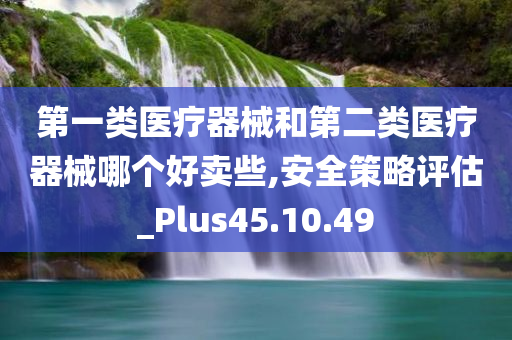 第一类医疗器械和第二类医疗器械哪个好卖些,安全策略评估_Plus45.10.49